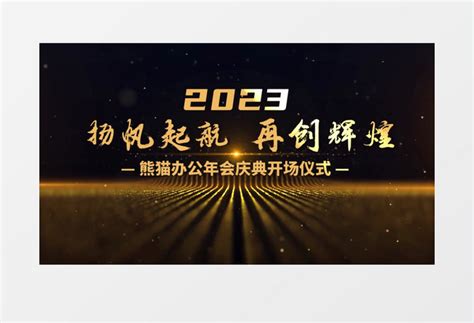 2023
扬帆起航 再创辉煌
— 熊猫办公年会庆典开场仪式 —